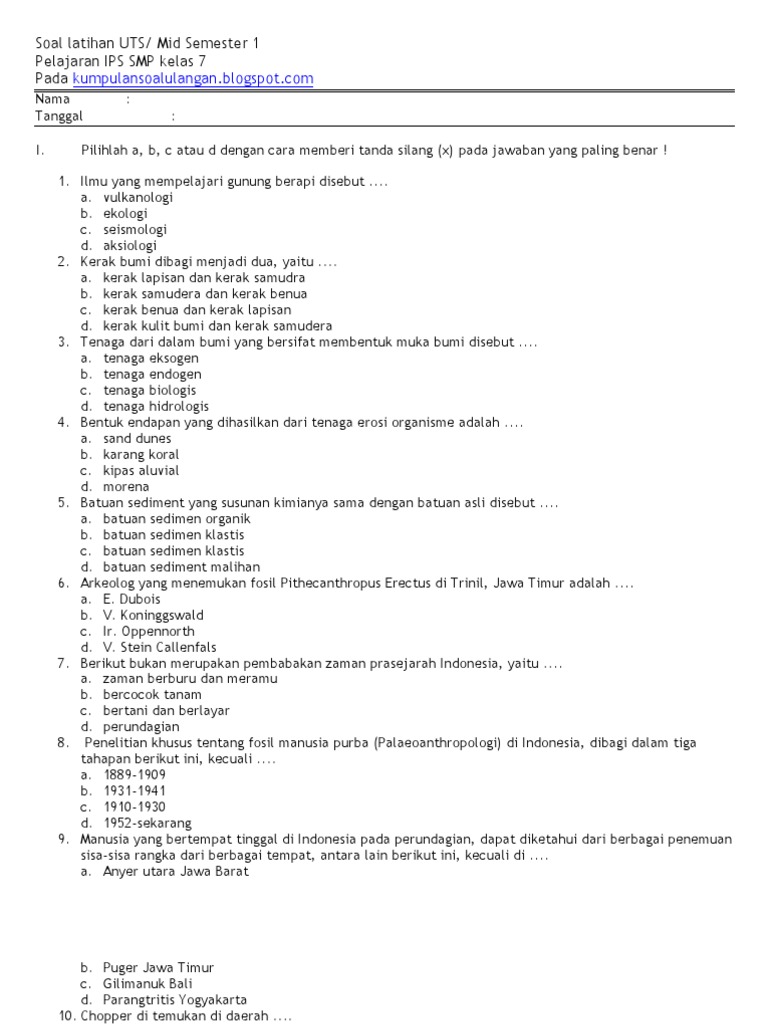 Soal latihan UTS/ Mid Semester 1
Pelajaran IPS SMP kelas 7
Pada kumpulansoalulangan.blogspot.com

Nama :
Tanggal :

I. Pilihlah a, b, c atau d dengan cara memberi tanda silang (x) pada jawaban yang paling benar !

1. Ilmu yang mempelajari gunung berapi disebut ....
a. vulkanologi
b. ekologi
c. seismologi
d. aksiologi
2. Kerak bumi dibagi menjadi dua, yaitu ....
a. kerak lapisan dan kerak samudra
b. kerak samudera dan kerak benua
c. kerak benua dan kerak lapisan
d. kerak kulit bumi dan kerak samudera
3. Tenaga dari dalam bumi yang bersifat membentuk muka bumi disebut ....
a. tenaga eksogen
b. tenaga endogen
c. tenaga biologis
d. tenaga hidrologis
4. Bentuk endapan yang dihasilkan dari tenaga erosi organisme adalah ....
a. sand dunes
b. karang koral
c. kipas aluvial
d. morena
5. Batuan sediment yang susunan kimianya sama dengan batuan asli disebut ....
a. batuan sedimen organik
b. batuan sedimen klastis
c. batuan sedimen klastis
d. batuan sediment malihan
6. Arkeolog yang menemukan fosil Pithecanthropus Erectus di Trinil, Jawa Timur adalah ....
a. E. Dubois
b. V. Koninggswald
c. Ir. Oppennorth
d. V. Stein Callenfals
7. Berikut bukan merupakan pembabakan zaman prasejarah Indonesia, yaitu ....
a. zaman berburu dan meramu
b. bercocok tanam
c. bertani dan berlayar
d. perundagian
8. Penelitian khusus tentang fosil manusia purba (Palaeoanthropologi) di Indonesia, dibagi dalam tiga tahapan berikut ini, kecuali ....
a. 1889-1909
b. 1931-1941
c. 1910-1930
d. 1952-sekarang
9. Manusia yang bertempat tinggal di Indonesia pada perundagian, dapat diketahui dari berbagai penemuan sisa-sisa rangka dari berbagai tempat, antara lain berikut ini, kecuali di ....
a. Anyer utara Jawa Barat
b. Puger Jawa Timur
c. Gilimanuk Bali
d. Parangtritis Yogyakarta
10. Chopper di temukan di daerah ....